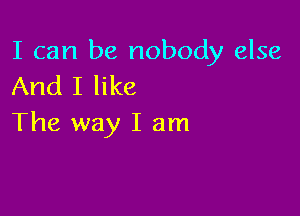 I can be nobody else
And I like
The way I am